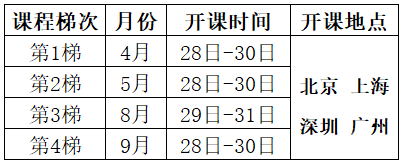 | 课程梯次 | 月份 | 开课时间 | 开课地点 |
|---|---|---|---|
| 第1梯 | 4月 | 28日-30日 | 北京 上海 深圳 广州 |
| 第2梯 | 5月 | 28日-30日 | |
| 第3梯 | 8月 | 29日-31日 | |
| 第4梯 | 9月 | 28日-30日 | |